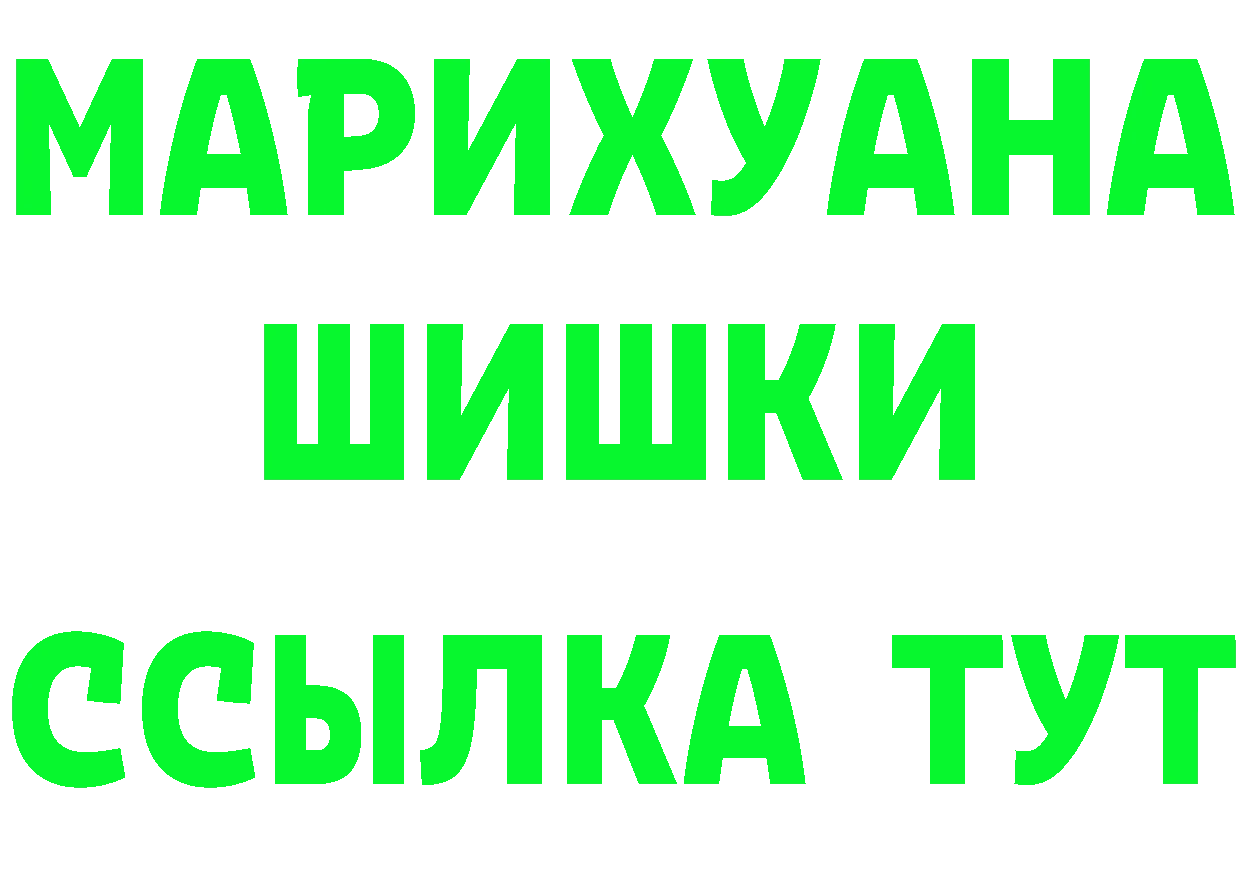 МАРИХУАНА
ШИШКИ
ССЫЛКА ТУТ